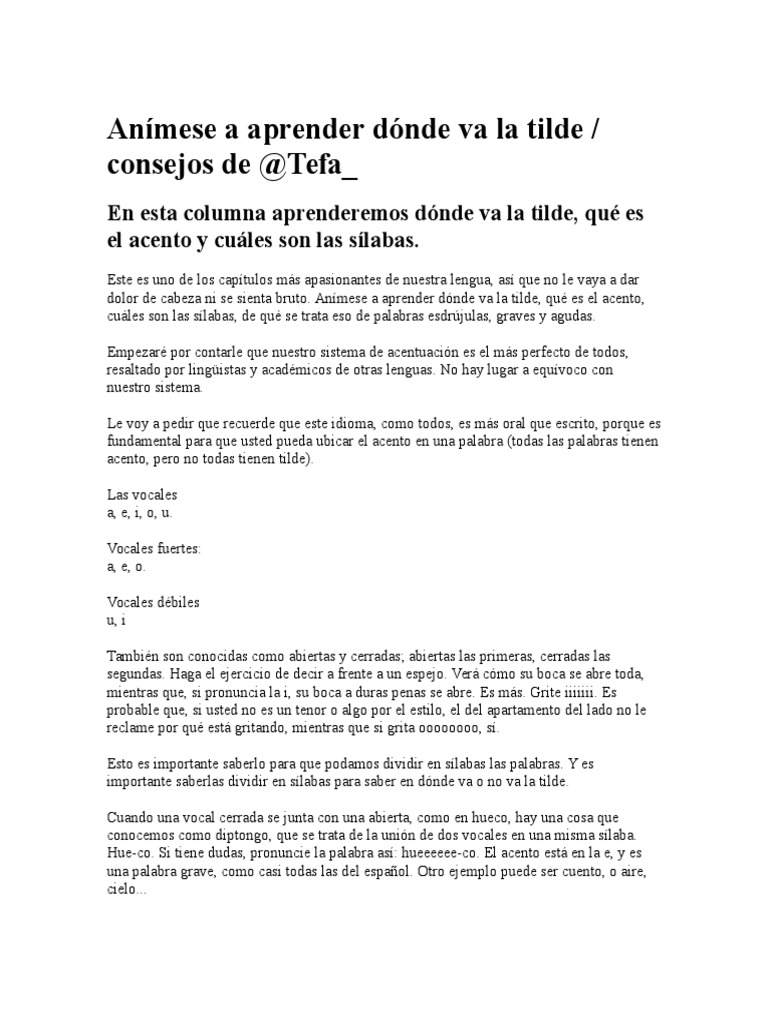 Anímese a aprender dónde va la tilde / consejos de @Tefa_

En esta columna aprenderemos dónde va la tilde, qué es el acento y cuáles son las sílabas.

Este es uno de los capítulos más apasionantes de nuestra lengua, así que no le vaya a dar dolor de cabeza ni se sienta bruto. Anímese a aprender dónde va la tilde, qué es el acento, cuáles son las sílabas, de qué se trata eso de palabras esdrújulas, graves y agudas.

Empezaré por contarle que nuestro sistema de acentuación es el más perfecto de todos, resaltado por lingüistas y académicos de otras lenguas. No hay lugar a equívoco con nuestro sistema.

Le voy a pedir que recuerde que este idioma, como todos, es más oral que escrito, porque es fundamental para que usted pueda ubicar el acento en una palabra (todas las palabras tienen acento, pero no todas tienen tilde).

Las vocales
a, e, i, o, u.

Vocales fuertes:
a, e, o.

Vocales débiles
u, i

También son conocidas como abiertas y cerradas; abiertas las primeras, cerradas las segundas. Haga el ejercicio de decir a frente a un espejo. Verá cómo su boca se abre toda, mientras que, si pronuncia la i, su boca a duras penas se abre. Es más. Grite iiiiiii. Es probable que, si usted no es un tenor o algo por el estilo, el del apartamento del lado no le reclame por qué está gritando, mientras que si grita oooooooo, sí.

Esto es importante saberlo para que podamos dividir en sílabas las palabras. Y es importante saberlas dividir en sílabas para saber en dónde va o no va la tilde.

Cuando una vocal cerrada se junta con una abierta, como en hueco, hay una cosa que conocemos como diptongo, que se trata de la unión de dos vocales en una misma sílaba. Hue-co. Si tiene dudas, pronuncie la palabra así: hueeeeee-co. El acento está en la e, y es una palabra grave, como casi todas las del español. Otro ejemplo puede ser cuento, o aire, cielo...